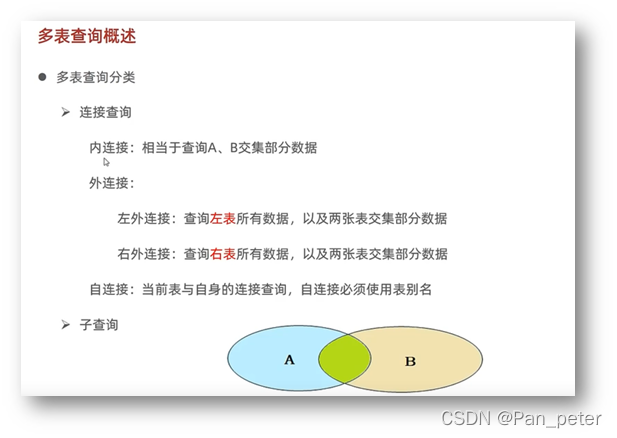 多表查询概述

● 多表查询分类

➢ 连接查询

内连接：相当于查询A、B交集部分数据

外连接：

左外连接：查询左表所有数据，以及两张表交集部分数据

右外连接：查询右表所有数据，以及两张表交集部分数据

自连接：当前表与自身的连接查询，自连接必须使用表别名

➢ 子查询

A

B

CSDN @Pan_peter